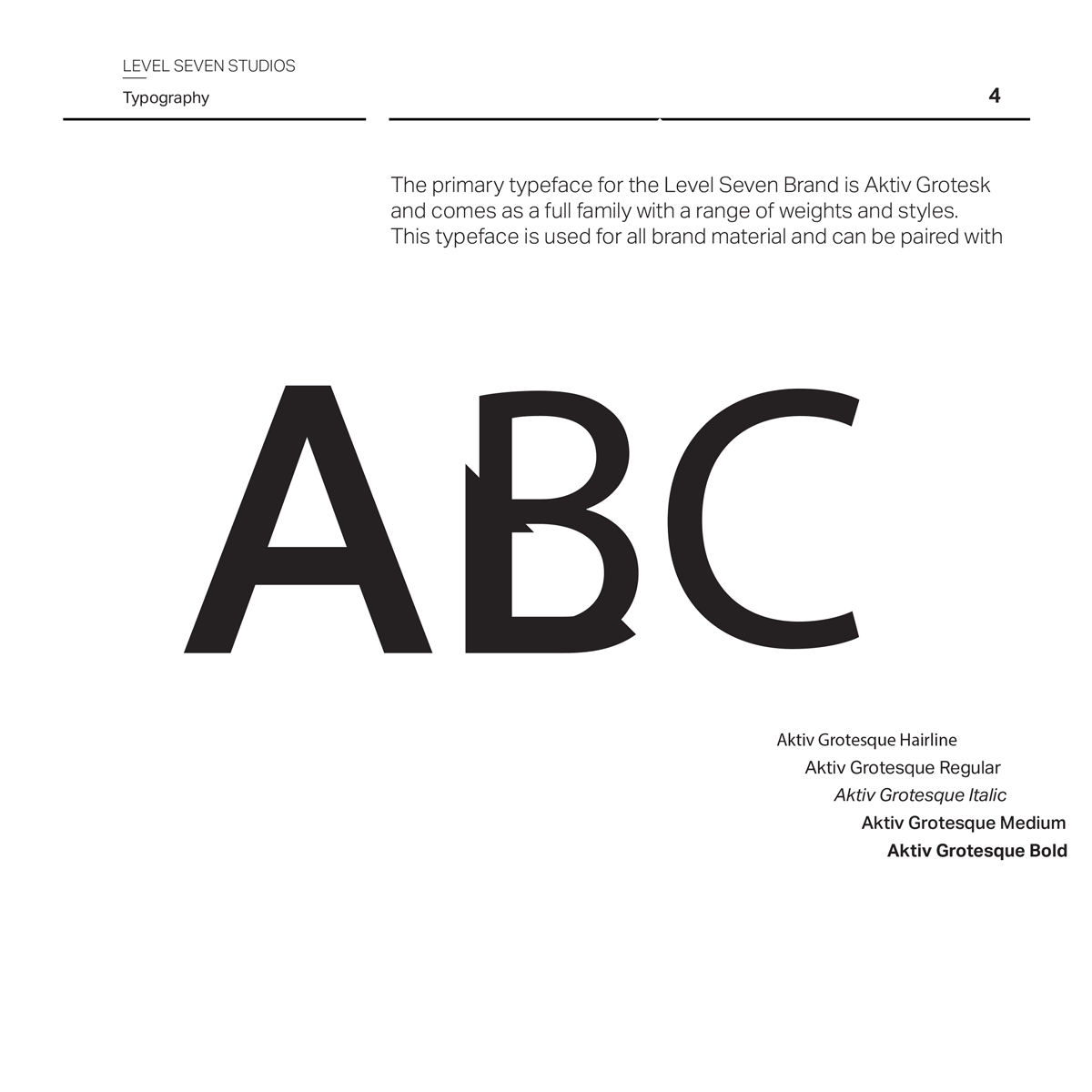 LEVEL SEVEN STUDIOS

Typography

4

The primary typeface for the Level Seven Brand is Aktiv Grotesk and comes as a full family with a range of weights and styles. This typeface is used for all brand material and can be paired with

ABC

Aktiv Grotesque Hairline
Aktiv Grotesque Regular
Aktiv Grotesque Italic
Aktiv Grotesque Medium
Aktiv Grotesque Bold